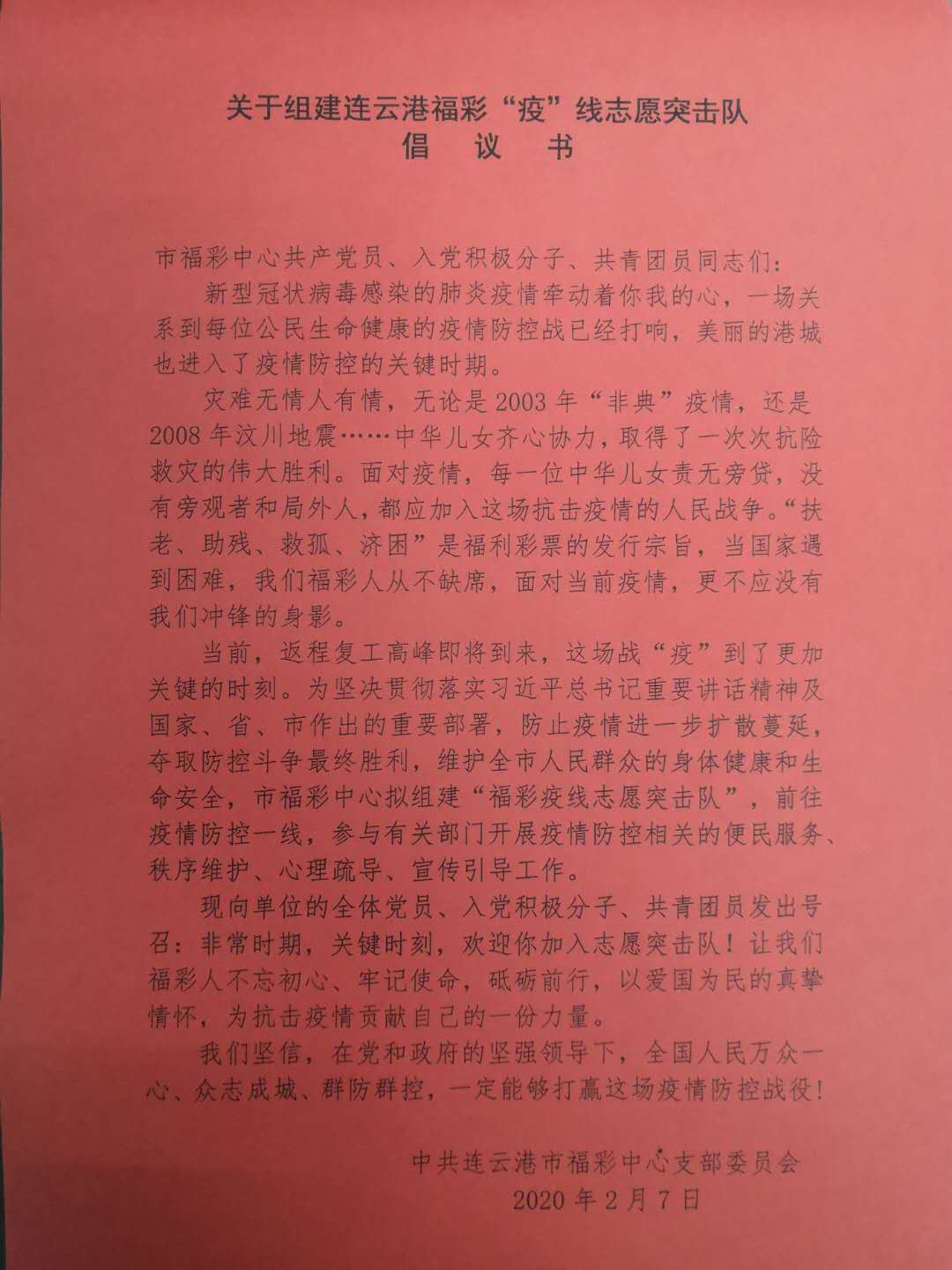 关于组建连云港福彩“疫”线志愿突击队
倡 议 书

市福彩中心共产党员、入党积极分子、共青团员同志们：

新型冠状病毒感染的肺炎疫情牵动着你我的心，一场关系到每位公民生命健康的疫情防控战已经打响，美丽的港城也进入了疫情防控的关键时期。

灾难无情人有情，无论是2003年“非典”疫情，还是2008年汶川地震……中华儿女齐心协力，取得了一次次抗险救灾的伟大胜利。面对疫情，每一位中华儿女责无旁贷，没有旁观者和局外人，都应加入这场抗击疫情的人民战争。“扶老、助残、救孤、济困”是福利彩票的发行宗旨，当国家遇到困难，我们福彩人从不缺席，面对当前疫情，更不应没有我们冲锋的身影。

当前，返程复工高峰即将到来，这场战“疫”到了更加关键的时刻。为坚决贯彻落实习近平总书记重要讲话精神及国家、省、市作出的重要部署，防止疫情进一步扩散蔓延，夺取防控斗争最终胜利，维护全市人民群众的身体健康和生命安全，市福彩中心拟组建“福彩疫线志愿突击队”，前往疫情防控一线，参与有关部门开展疫情防控相关的便民服务、秩序维护、心理疏导、宣传引导工作。

现向单位的全体党员、入党积极分子、共青团员发出号召：非常时期，关键时刻，欢迎你加入志愿突击队！让我们福彩人不忘初心、牢记使命，砥砺前行，以爱国为民的真挚情怀，为抗击疫情贡献自己的一份力量。

我们坚信，在党和政府的坚强领导下，全国人民万众一心、众志成城、群防群控，一定能够打赢这场疫情防控战役！

中共连云港市福彩中心支部委员会
2020年2月7日